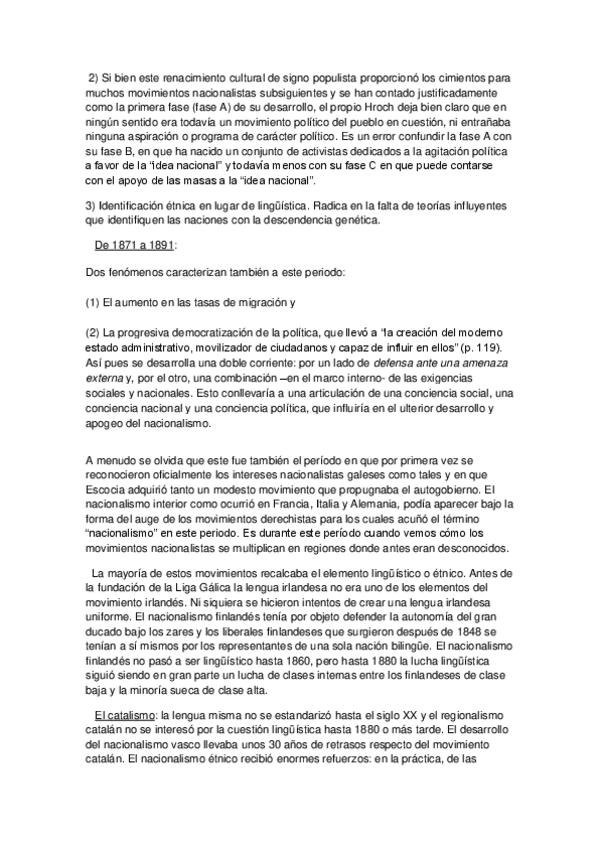 2) Si bien este renacimiento cultural de signo populista proporcionó los cimientos para muchos movimientos nacionalistas subsiguientes y se han contado justificadamente como la primera fase (fase A) de su desarrollo, el propio Hroch deja bien claro que en ningún sentido era todavía un movimiento político del pueblo en cuestión, ni entrañaba ninguna aspiración o programa de carácter político. Es un error confundir la fase A con su fase B, en que ha nacido un conjunto de activistas dedicados a la agitación política a favor de la "idea nacional" y todavía menos con su fase C en que puede contarse con el apoyo de las masas a la "idea nacional".

3) Identificación étnica en lugar de lingüística. Radica en la falta de teorías influyentes que identifiquen las naciones con la descendencia genética.

De 1871 a 1891:

Dos fenómenos caracterizan también a este periodo:

(1) El aumento en las tasas de migración y

(2) La progresiva democratización de la política, que llevó a "la creación del moderno estado administrativo, movilizador de ciudadanos y capaz de influir en ellos" (p. 119). Así pues se desarrolla una doble corriente: por un lado de defensa ante una amenaza externa y, por el otro, una combinación –en el marco interno- de las exigencias sociales y nacionales. Esto conllevaría a una articulación de una conciencia social, una conciencia nacional y una conciencia política, que influiría en el ulterior desarrollo y apogeo del nacionalismo.

A menudo se olvida que este fue también el período en que por primera vez se reconocieron oficialmente los intereses nacionalistas galeses como tales y en que Escocia adquirió tanto un modesto movimiento que propugnaba el autogobierno. El nacionalismo interior como ocurrió en Francia, Italia y Alemania, podía aparecer bajo la forma del auge de los movimientos derechistas para los cuales acuñó el término "nacionalismo" en este periodo. Es durante este período cuando vemos cómo los movimientos nacionalistas se multiplican en regiones donde antes eran desconocidos.

La mayoría de estos movimientos recalcaba el elemento lingüístico o étnico. Antes de la fundación de la Liga Gálica la lengua irlandesa no era uno de los elementos del movimiento irlandés. Ni siquiera se hicieron intentos de crear una lengua irlandesa uniforme. El nacionalismo finlandés tenía por objeto defender la autonomía del gran ducado bajo los zares y los liberales finlandeses que surgieron después de 1848 se tenían a sí mismos por los representantes de una sola nación bilingüe. El nacionalismo finlandés no pasó a ser lingüístico hasta 1860, pero hasta 1880 la lucha lingüística siguió siendo en gran parte un lucha de clases internas entre los finlandeses de clase baja y la minoría sueca de clase alta.

El catalismo: la lengua misma no se estandarizó hasta el siglo XX y el regionalismo catalán no se interesó por la cuestión lingüística hasta 1880 o más tarde. El desarrollo del nacionalismo vasco llevaba unos 30 años de retrasos respecto del movimiento catalán. El nacionalismo étnico recibió enormes refuerzos: en la práctica, de las